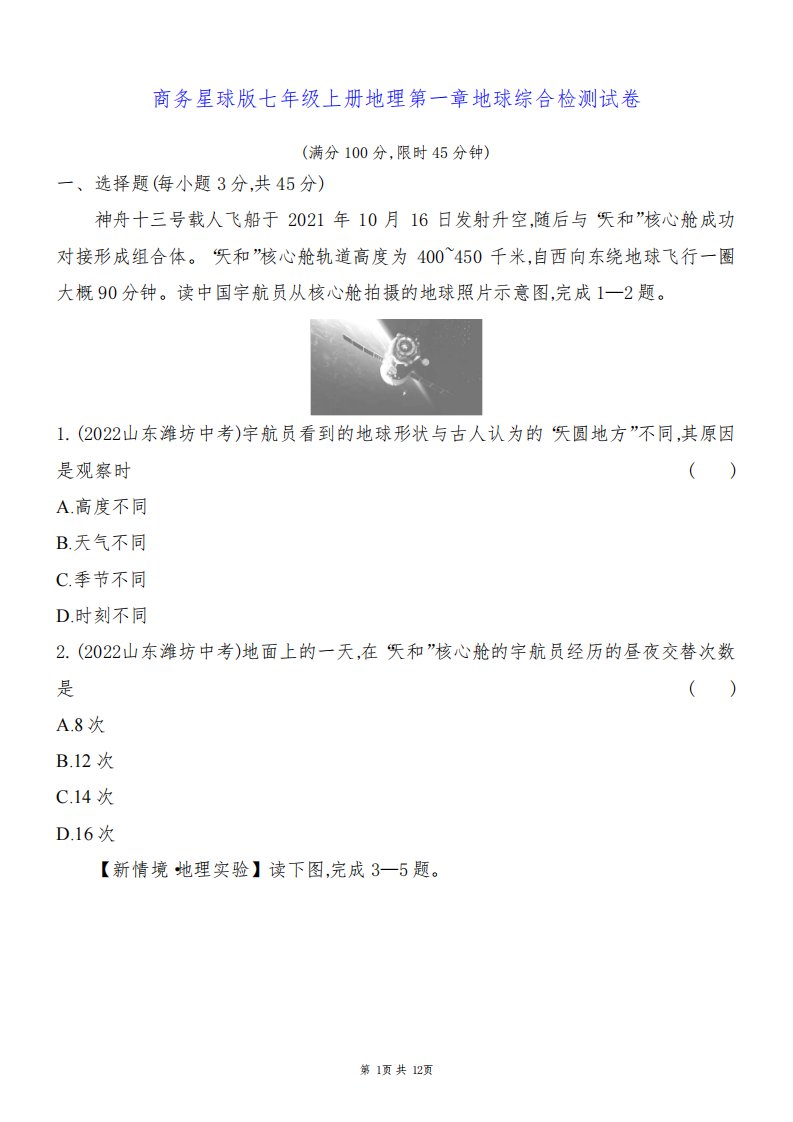 商务星球版七年级上册地理第一章地球综合检测试卷

(满分 100 分,限时 45 分钟)

一、选择题(每小题 3 分,共 45 分)

神舟十三号载人飞船于 2021 年 10 月 16 日发射升空,随后与“天和”核心舱成功对接形成组合体。“天和”核心舱轨道高度为 400~450 千米,自西向东绕地球飞行一圈大概 90 分钟。读中国宇航员从核心舱拍摄的地球照片示意图,完成 1—2 题。

1. (2022山东潍坊中考)宇航员看到的地球形状与古人认为的“天圆地方”不同,其原因是观察时 ( )

A.高度不同

B.天气不同

C.季节不同

D.时刻不同

2. (2022山东潍坊中考)地面上的一天,在“天和”核心舱的宇航员经历的昼夜交替次数是 ( )

A.8 次

B.12 次

C.14 次

D.16 次

【新情境·地理实验】读下图,完成 3—5 题。

第 1页 共 12页